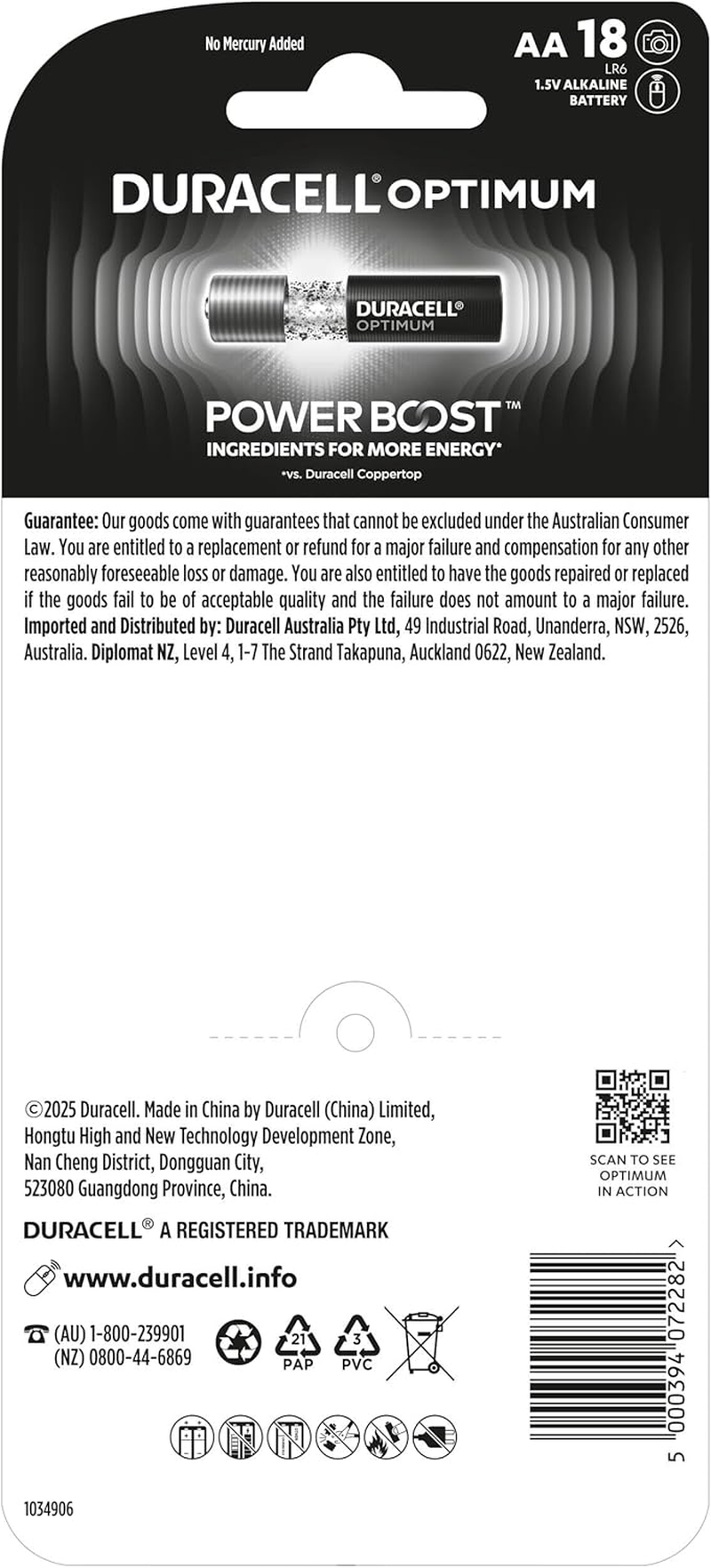 No Mercury Added

AA 18
LR6
1.5V ALKALINE BATTERY

DURACELL® OPTIMUM

DURACELL® OPTIMUM

POWER BOOST™
INGREDIENTS FOR MORE ENERGY*
*vs. Duracell Coppertop

Guarantee: Our goods come with guarantees that cannot be excluded under the Australian Consumer Law. You are entitled to a replacement or refund for a major failure and compensation for any other reasonably foreseeable loss or damage. You are also entitled to have the goods repaired or replaced if the goods fail to be of acceptable quality and the failure does not amount to a major failure. Imported and Distributed by: Duracell Australia Pty Ltd, 49 Industrial Road, Unanderra, NSW, 2526, Australia. Diplomat NZ, Level 4, 1-7 The Strand Takapuna, Auckland 0622, New Zealand.

©2025 Duracell. Made in China by Duracell (China) Limited, Hongtu High and New Technology Development Zone, Nan Cheng District, Dongguan City, 523080 Guangdong Province, China.

SCAN TO SEE OPTIMUM IN ACTION

DURACELL® A REGISTERED TRADEMARK

www.duracell.info

(AU) 1-800-239901
(NZ) 0800-44-6869

21 PAP
3 PVC

5 000394 072282 >

1034906